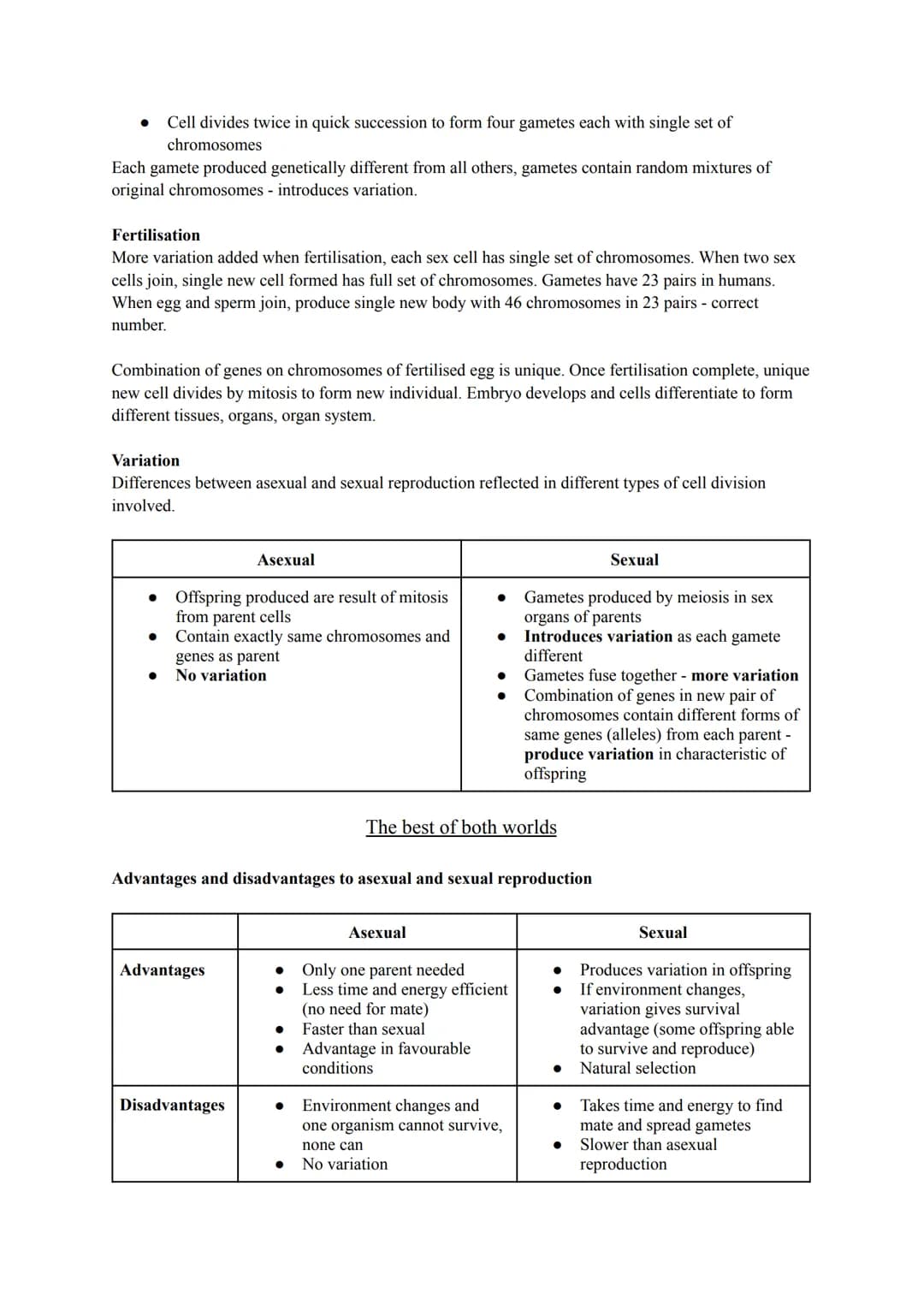 • Cell divides twice in quick succession to form four gametes each with single set of chromosomes

Each gamete produced genetically different from all others, gametes contain random mixtures of original chromosomes - introduces variation.

Fertilisation

More variation added when fertilisation, each sex cell has single set of chromosomes. When two sex cells join, single new cell formed has full set of chromosomes. Gametes have 23 pairs in humans. When egg and sperm join, produce single new body with 46 chromosomes in 23 pairs - correct number.

Combination of genes on chromosomes of fertilised egg is unique. Once fertilisation complete, unique new cell divides by mitosis to form new individual. Embryo develops and cells differentiate to form different tissues, organs, organ system.

Variation

Differences between asexual and sexual reproduction reflected in different types of cell division involved.

| Asexual | Sexual |
|---|---|
| • Offspring produced are result of mitosis from parent cells • Contain exactly same chromosomes and genes as parent • No variation | • Gametes produced by meiosis in sex organs of parents • Introduces variation as each gamete different • Gametes fuse together - more variation • Combination of genes in new pair of chromosomes contain different forms of same genes (alleles) from each parent - produce variation in characteristic of offspring |

The best of both worlds

Advantages and disadvantages to asexual and sexual reproduction

| | Asexual | Sexual |
|---|---|---|
| Advantages | • Only one parent needed • Less time and energy efficient (no need for mate) • Faster than sexual • Advantage in favourable conditions | • Produces variation in offspring • If environment changes, variation gives survival advantage (some offspring able to survive and reproduce) • Natural selection |
| Disadvantages | • Environment changes and one organism cannot survive, none can • No variation | • Takes time and energy to find mate and spread gametes • Slower than asexual reproduction |